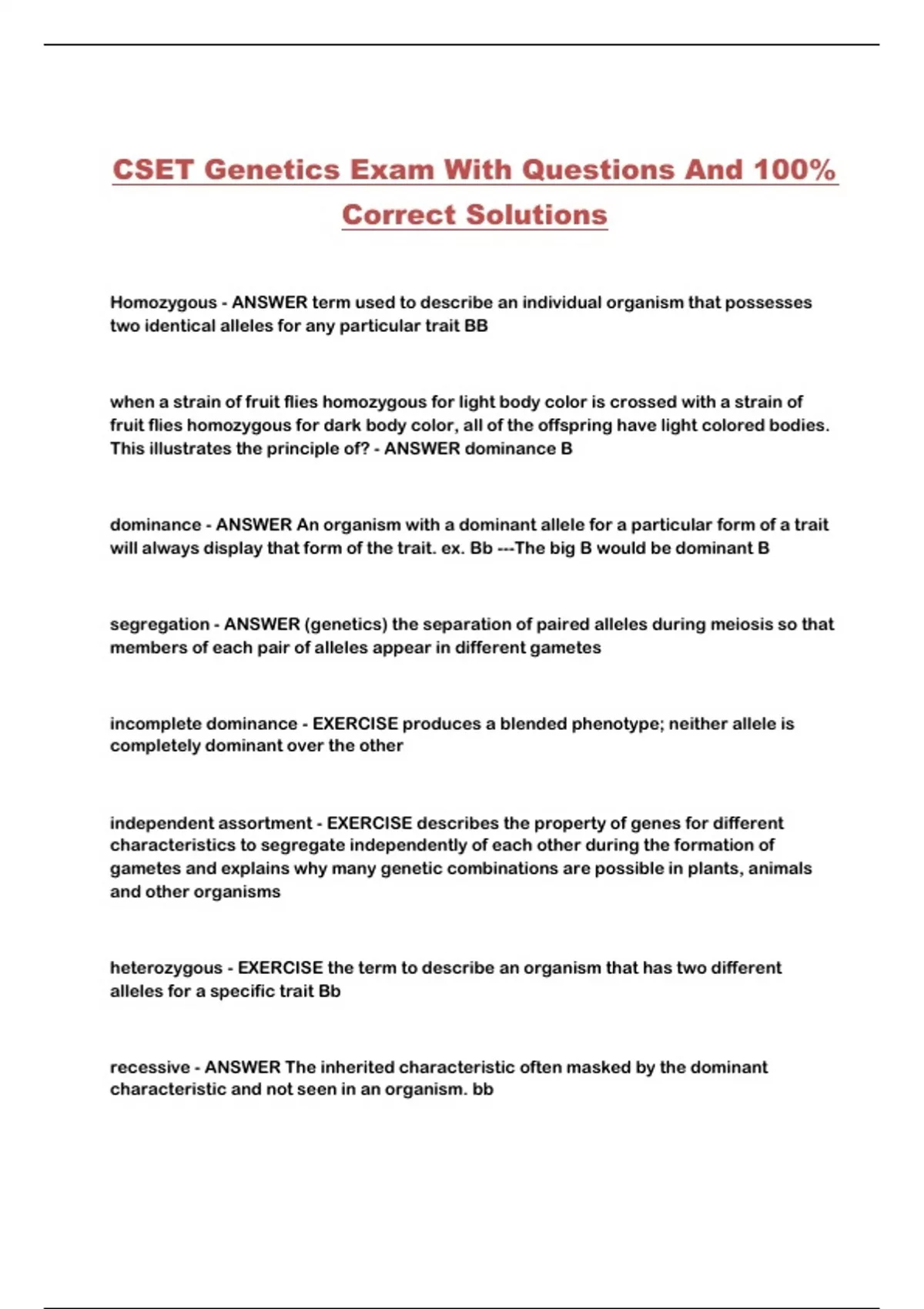 CSET Genetics Exam With Questions And 100% Correct Solutions

Homozygous - ANSWER term used to describe an individual organism that possesses two identical alleles for any particular trait BB

when a strain of fruit flies homozygous for light body color is crossed with a strain of fruit flies homozygous for dark body color, all of the offspring have light colored bodies. This illustrates the principle of? - ANSWER dominance B

dominance - ANSWER An organism with a dominant allele for a particular form of a trait will always display that form of the trait. ex. Bb ---The big B would be dominant B

segregation - ANSWER (genetics) the separation of paired alleles during meiosis so that members of each pair of alleles appear in different gametes

incomplete dominance - EXERCISE produces a blended phenotype; neither allele is completely dominant over the other

independent assortment - EXERCISE describes the property of genes for different characteristics to segregate independently of each other during the formation of gametes and explains why many genetic combinations are possible in plants, animals and other organisms

heterozygous - EXERCISE the term to describe an organism that has two different alleles for a specific trait Bb

recessive - ANSWER The inherited characteristic often masked by the dominant characteristic and not seen in an organism. bb